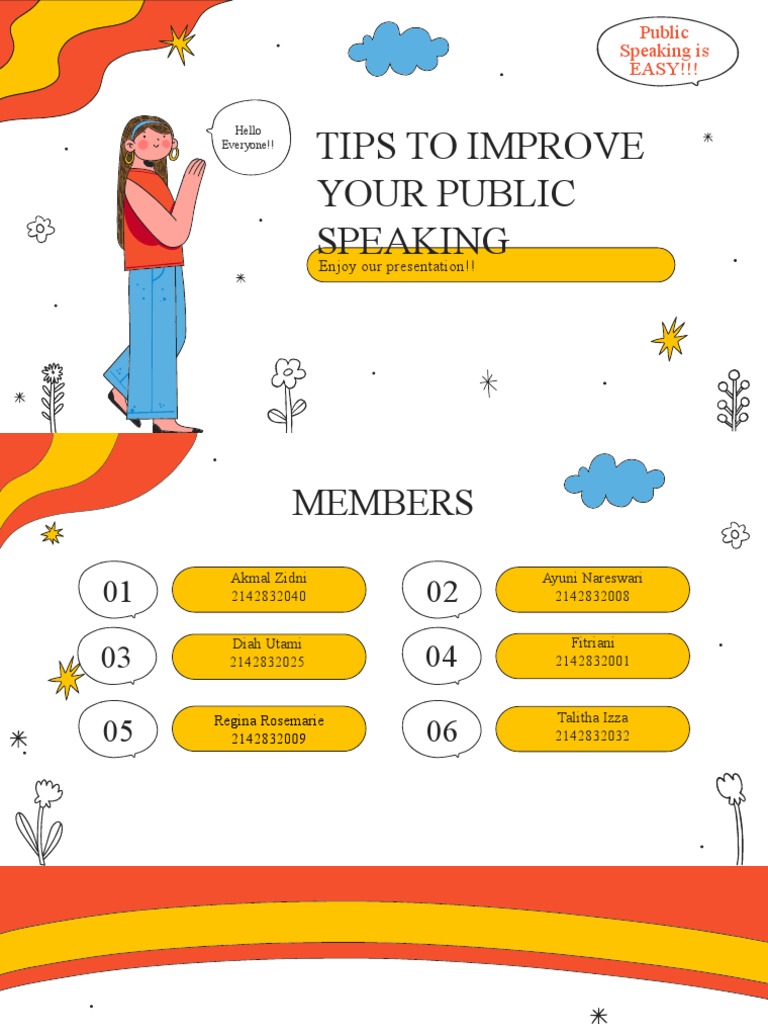 Public Speaking is EASY!!!

Hello Everyone!!

TIPS TO IMPROVE YOUR PUBLIC SPEAKING

Enjoy our presentation!!

MEMBERS

01
Akmal Zidni
2142832040

02
Ayuni Nareswari
2142832008

03
Diah Utami
2142832025

04
Fitriani
2142832001

05
Regina Rosemarie
2142832009

06
Talitha Izza
2142832032